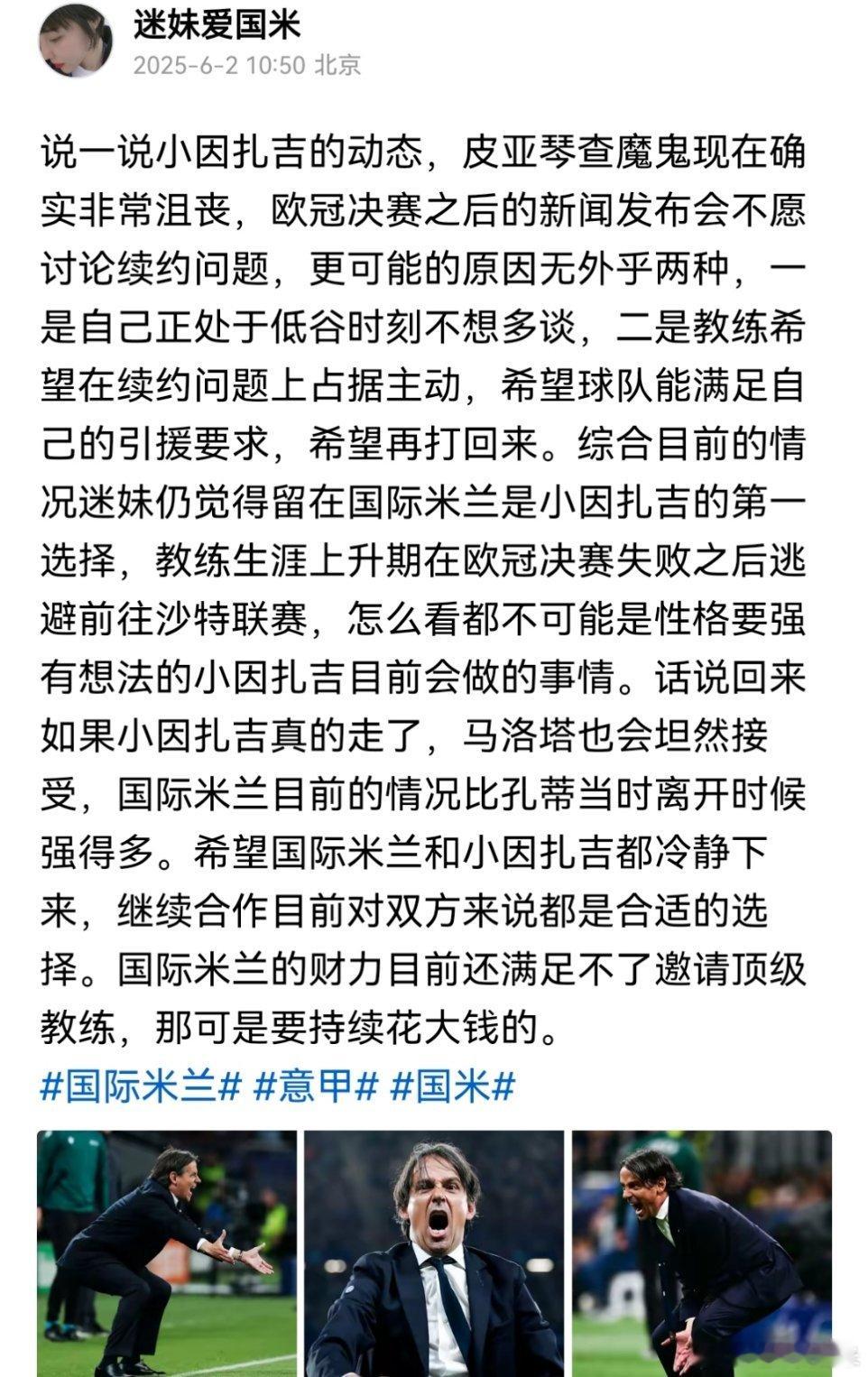 迷妹爱国米
2025-6-2 10:50 北京

说一说小因扎吉的动态，皮亚琴查魔鬼现在确实非常沮丧，欧冠决赛之后的新闻发布会不愿讨论续约问题，更可能的原因无外乎两种，一是自己正处于低谷时刻不想多谈，二是教练希望在续约问题上占据主动，希望球队能满足自己的引援要求，希望再打回来。综合目前的情况迷妹仍觉得留在国际米兰是小因扎吉的第一选择，教练生涯上升期在欧冠决赛失败之后逃避前往沙特联赛，怎么看都不可能是性格要强有想法的小因扎吉目前会做的事情。话说回来如果小因扎吉真的走了，马洛塔也会坦然接受，国际米兰目前的情况比孔蒂当时离开时候强得多。希望国际米兰和小因扎吉都冷静下来，继续合作目前对双方来说都是合适的选择。国际米兰的财力目前还满足不了邀请顶级教练，那可是要持续花大钱的。

#国际米兰# #意甲# #国米#